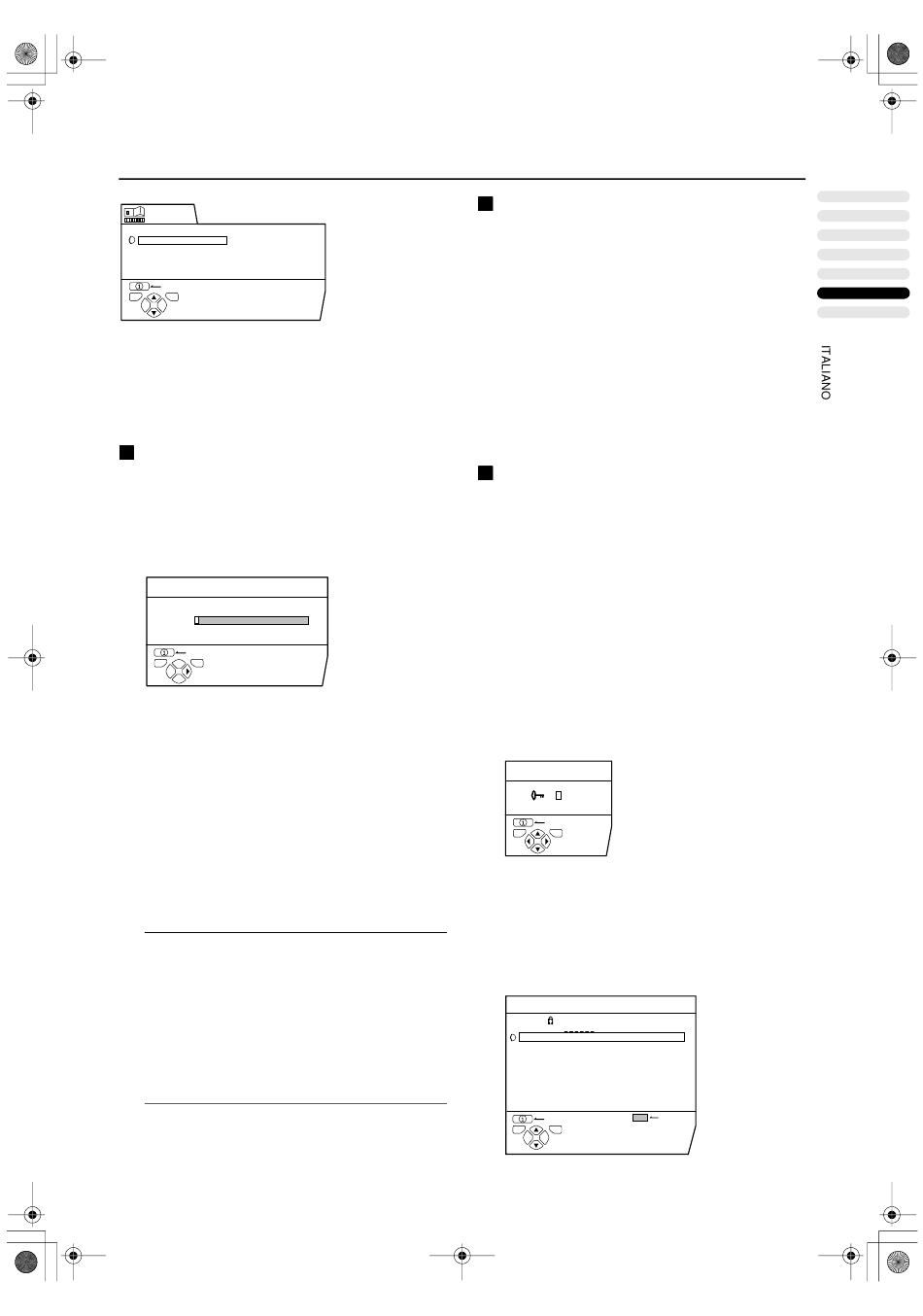 ITALIANO